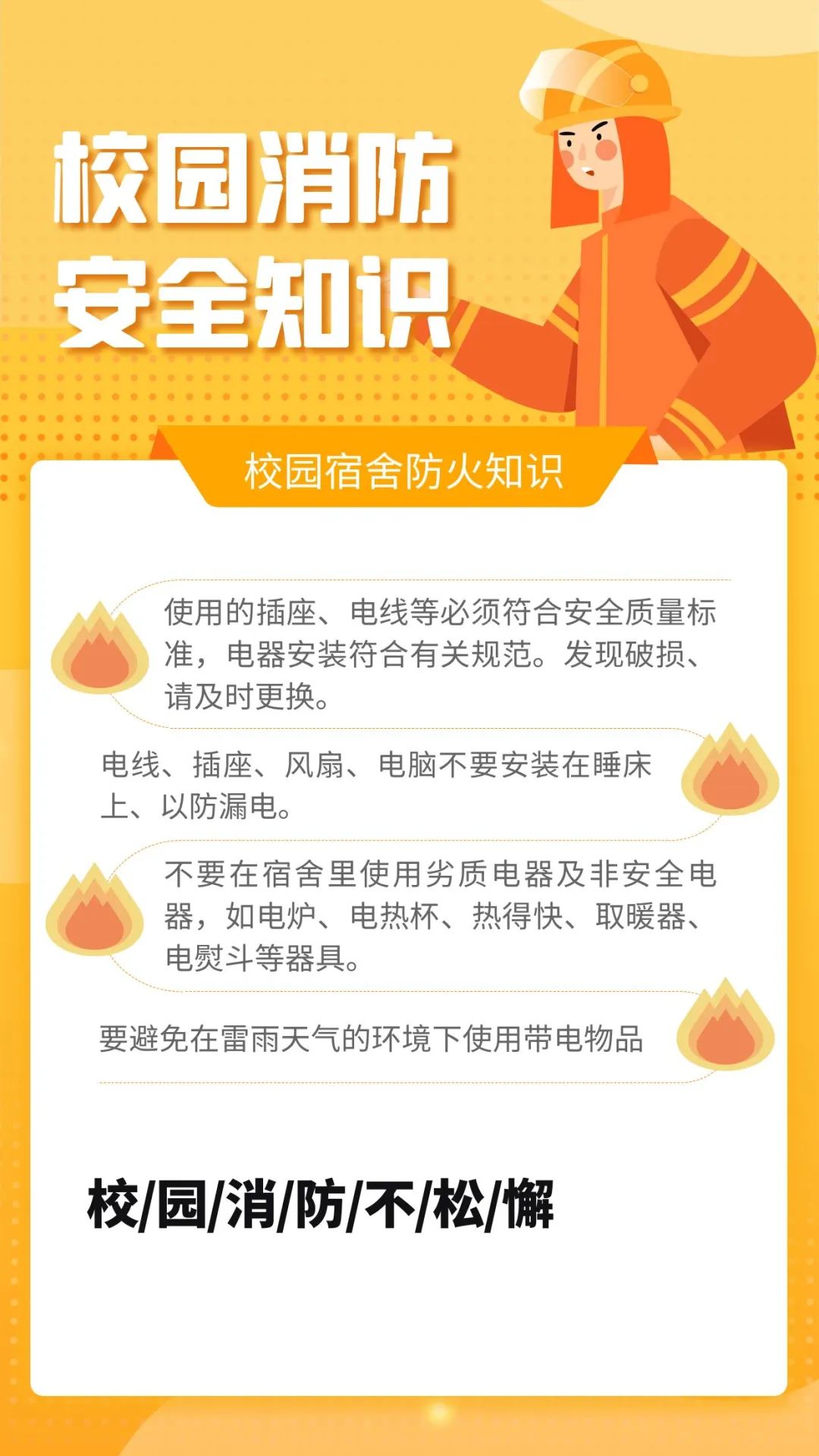 校园消防
安全知识

校园宿舍防火知识

使用的插座、电线等必须符合安全质量标准，电器安装符合有关规范。发现破损、请及时更换。

电线、插座、风扇、电脑不要安装在睡床上、以防漏电。

不要在宿舍里使用劣质电器及非安全电器，如电炉、电热杯、热得快、取暖器、电熨斗等器具。

要避免在雷雨天气的环境下使用带电物品

校/园/消/防/不/松/懈